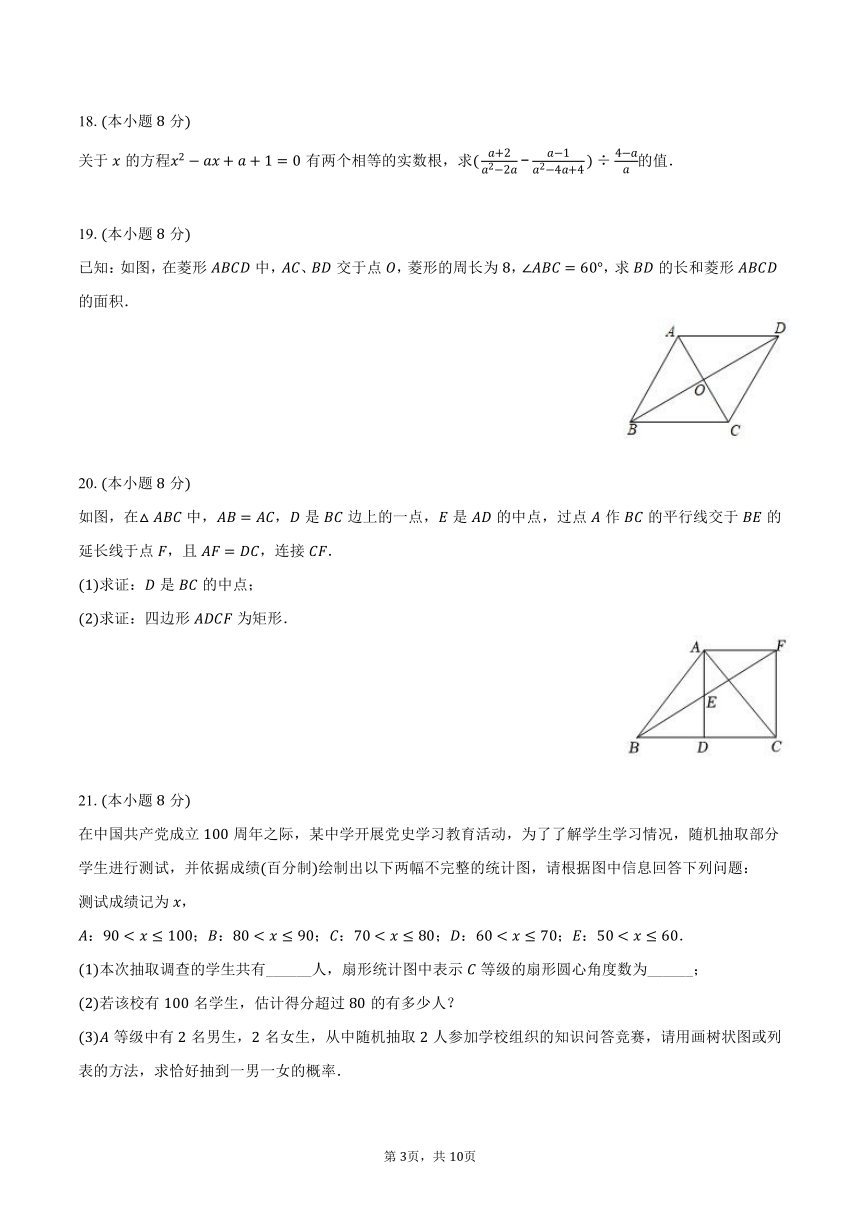 18. (本小题 8 分)

关于 $x$ 的方程$x^2-ax+a+1=0$ 有两个相等的实数根，求$(\frac{a+2}{a^2-2a}-\frac{a-1}{a^2-4a+4})\div\frac{4-a}{a}$的值.

19. (本小题 8 分)

已知：如图，在菱形 $ABCD$ 中，$AC$、$BD$ 交于点 $O$，菱形的周长为 8，$\angle ABC=60°$，求 $BD$ 的长和菱形 $ABCD$ 的面积.

A D O B C

20. (本小题 8 分)

如图，在$\triangle ABC$ 中，$AB=AC$，$D$ 是 $BC$ 边上的一点，$E$ 是 $AD$ 的中点，过点 $A$ 作 $BC$ 的平行线交于 $BE$ 的延长线于点 $F$，且 $AF=DC$，连接 $CF$.

(1)求证：$D$ 是 $BC$ 的中点；

(2)求证：四边形 $ADCF$ 为矩形.

A F E B D C

21. (本小题 8 分)

在中国共产党成立 100 周年之际，某中学开展党史学习教育活动，为了了解学生学习情况，随机抽取部分学生进行测试，并依据成绩(百分制)绘制出以下两幅不完整的统计图，请根据图中信息回答下列问题：

测试成绩记为 $x$，

$A$：$90<x\leq100$；$B$：$80<x\leq90$；$C$：$70<x\leq80$；$D$：$60<x\leq70$；$E$：$50<x\leq60$.

(1)本次抽取调查的学生共有______人，扇形统计图中表示 $C$ 等级的扇形圆心角度数为______；

(2)若该校有 100 名学生，估计得分超过 80 的有多少人？

(3)$A$ 等级中有 2 名男生，2 名女生，从中随机抽取 2 人参加学校组织的知识问答竞赛，请用画树状图或列表的方法，求恰好抽到一男一女的概率.

第 3页，共 10页